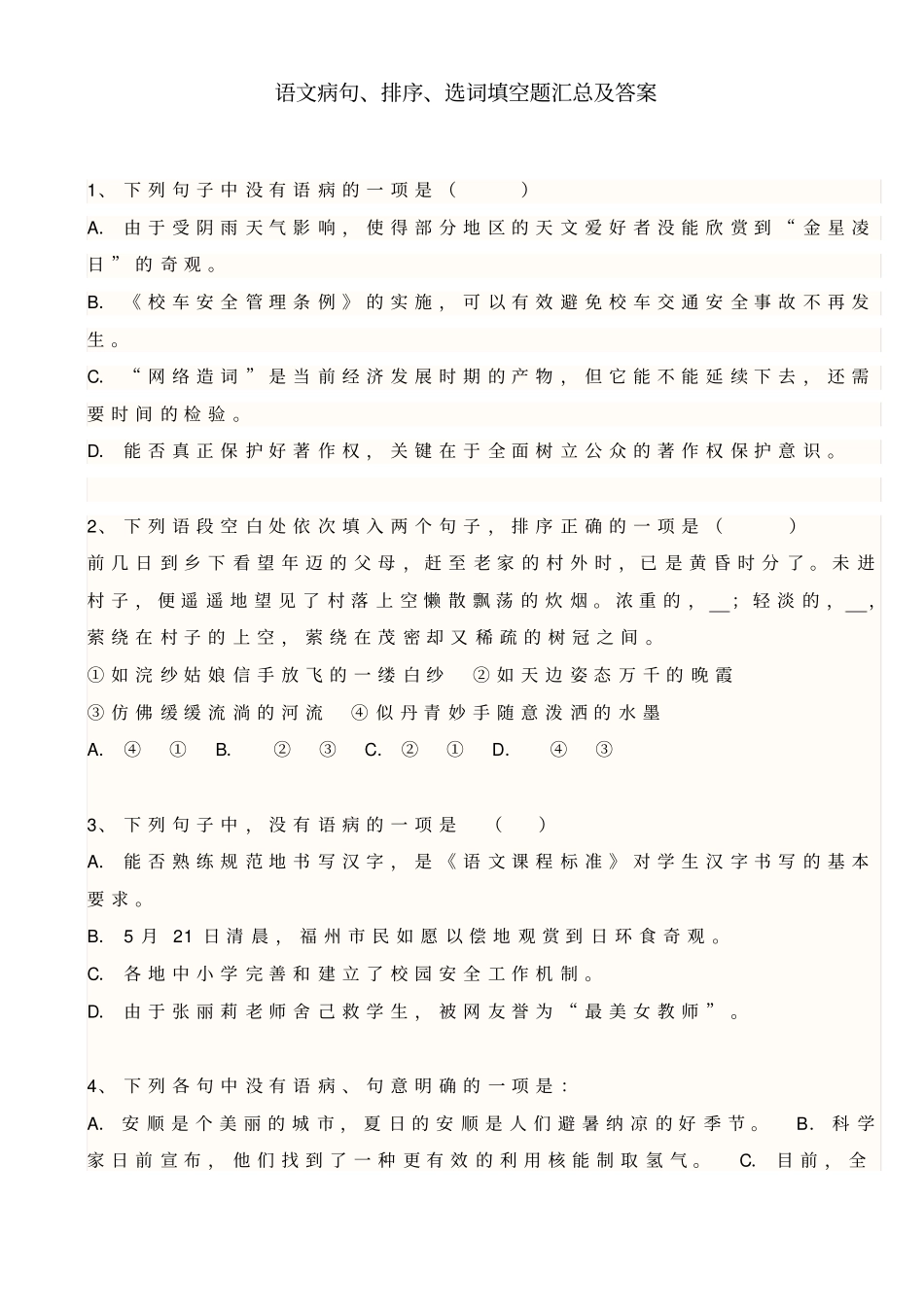 语文病句、排序、选词填空题汇总及答案

1、下列句子中没有语病的一项是（　　）

A. 由于受阴雨天气影响，使得部分地区的天文爱好者没能欣赏到“金星凌日”的奇观。

B. 《校车安全管理条例》的实施，可以有效避免校车交通安全事故不再发生。

C. “网络造词”是当前经济发展时期的产物，但它能不能延续下去，还需要时间的检验。

D. 能否真正保护好著作权，关键在于全面树立公众的著作权保护意识。

2、下列语段空白处依次填入两个句子，排序正确的一项是（　　）

前几日到乡下看望年迈的父母，赶至老家的村外时，已是黄昏时分了。未进村子，便遥遥地望见了村落上空懒散飘荡的炊烟。浓重的，__；轻淡的，__，萦绕在村子的上空，萦绕在茂密却又稀疏的树冠之间。

①如浣纱姑娘信手放飞的一缕白纱　②如天边姿态万千的晚霞

③仿佛缓缓流淌的河流　④似丹青妙手随意泼洒的水墨

A. ④　①　B.　②　③　C. ②　①　D.　④　③

3、下列句子中，没有语病的一项是　（　）

A. 能否熟练规范地书写汉字，是《语文课程标准》对学生汉字书写的基本要求。

B. 5月 21日清晨，福州市民如愿以偿地观赏到日环食奇观。

C. 各地中小学完善和建立了校园安全工作机制。

D. 由于张丽莉老师舍己救学生，被网友誉为“最美女教师”。

4、下列各句中没有语病、句意明确的一项是：

A. 安顺是个美丽的城市，夏日的安顺是人们避暑纳凉的好季节。　B. 科学家日前宣布，他们找到了一种更有效的利用核能制取氢气。　C. 目前，全